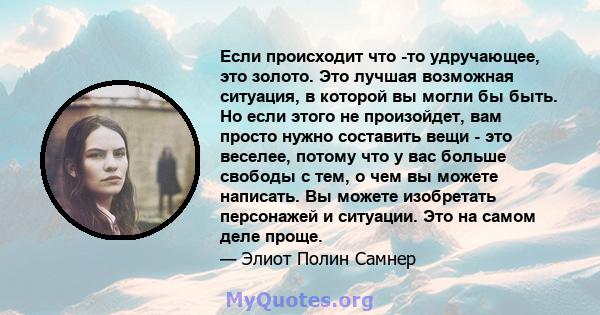 Если происходит что -то удручающее, это золото. Это лучшая возможная ситуация, в которой вы могли бы быть. Но если этого не произойдет, вам просто нужно составить вещи - это веселее, потому что у вас больше свободы с тем, о чем вы можете написать. Вы можете изобретать персонажей и ситуации. Это на самом деле проще.
— Элиот Полин Самнер

MyQuotes.org